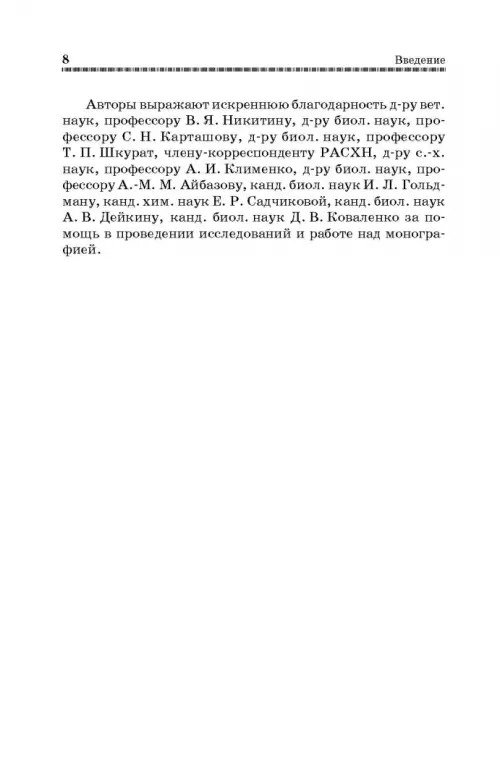 8 Введение

Авторы выражают искреннюю благодарность д-ру вет. наук, профессору В. Я. Никитину, д-ру биол. наук, профессору С. Н. Карташову, д-ру биол. наук, профессору Т. П. Шкурат, члену-корреспонденту РАСХН, д-ру с.-х. наук, профессору А. И. Клименко, д-ру биол. наук, профессору А.-М. М. Айбазову, канд. биол. наук И. Л. Гольдману, канд. хим. наук Е. Р. Садчиковой, канд. биол. наук А. В. Дейкину, канд. биол. наук Д. В. Коваленко за помощь в проведении исследований и работе над монографией.